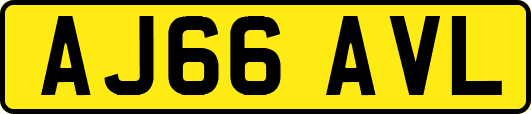 AJ66 AVL